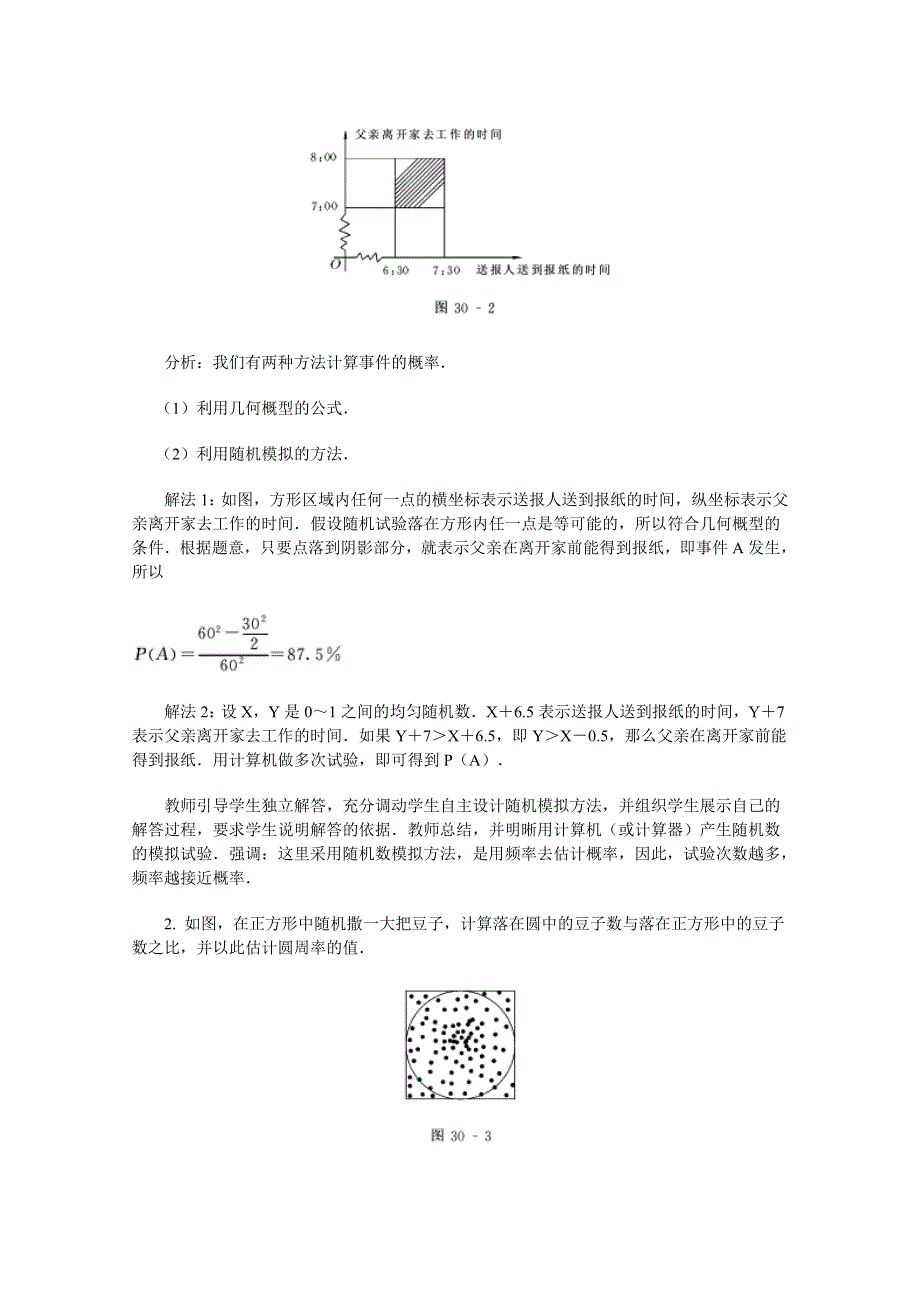 父亲离开家去工作的时间

8:00

7:00

O

6:30　7:30　送报人送到报纸的时间

图 30 － 2

分析：我们有两种方法计算事件的概率．

（1）利用几何概型的公式．

（2）利用随机模拟的方法．

解法 1：如图，方形区域内任何一点的横坐标表示送报人送到报纸的时间，纵坐标表示父亲离开家去工作的时间．假设随机试验落在方形内任一点是等可能的，所以符合几何概型的条件．根据题意，只要点落到阴影部分，就表示父亲在离开家前能得到报纸，即事件 A 发生，所以

$P(A)=\frac{60^2-\frac{30^2}{2}}{60^2}=87.5\%$

解法 2：设 X，Y 是 0～1 之间的均匀随机数．X＋6.5 表示送报人送到报纸的时间，Y＋7 表示父亲离开家去工作的时间．如果 Y＋7＞X＋6.5，即 Y＞X－0.5，那么父亲在离开家前能得到报纸．用计算机做多次试验，即可得到 P（A）．

教师引导学生独立解答，充分调动学生自主设计随机模拟方法，并组织学生展示自己的解答过程，要求学生说明解答的依据．教师总结，并明晰用计算机（或计算器）产生随机数的模拟试验．强调：这里采用随机数模拟方法，是用频率去估计概率，因此，试验次数越多，频率越接近概率．

2. 如图，在正方形中随机撒一大把豆子，计算落在圆中的豆子数与落在正方形中的豆子数之比，并以此估计圆周率的值．

图 30 － 3